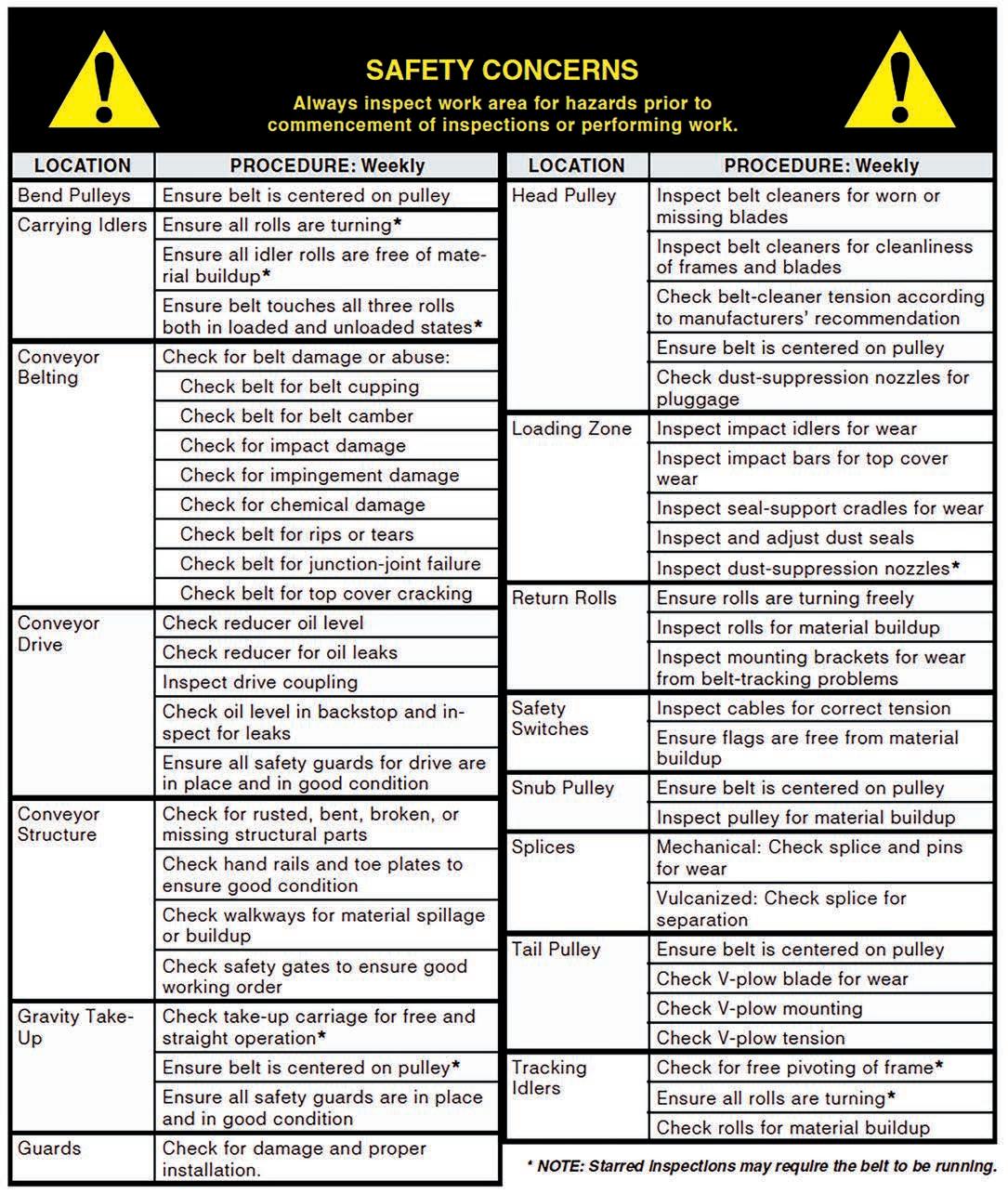 SAFETY CONCERNS

Always inspect work area for hazards prior to commencement of inspections or performing work.

| LOCATION | PROCEDURE: Weekly |
|---|---|
| Bend Pulleys | Ensure belt is centered on pulley |
| Carrying Idlers | Ensure all rolls are turning* |
| | Ensure all idler rolls are free of material buildup* |
| | Ensure belt touches all three rolls both in loaded and unloaded states* |
| Conveyor Belting | Check for belt damage or abuse: |
| | Check belt for belt cupping |
| | Check belt for belt camber |
| | Check for impact damage |
| | Check for impingement damage |
| | Check for chemical damage |
| | Check belt for rips or tears |
| | Check belt for junction-joint failure |
| | Check belt for top cover cracking |
| Conveyor Drive | Check reducer oil level |
| | Check reducer for oil leaks |
| | Inspect drive coupling |
| | Check oil level in backstop and inspect for leaks |
| | Ensure all safety guards for drive are in place and in good condition |
| Conveyor Structure | Check for rusted, bent, broken, or missing structural parts |
| | Check hand rails and toe plates to ensure good condition |
| | Check walkways for material spillage or buildup |
| | Check safety gates to ensure good working order |
| Gravity Take-Up | Check take-up carriage for free and straight operation* |
| | Ensure belt is centered on pulley* |
| | Ensure all safety guards are in place and in good condition |
| Guards | Check for damage and proper installation. |

| LOCATION | PROCEDURE: Weekly |
|---|---|
| Head Pulley | Inspect belt cleaners for worn or missing blades |
| | Inspect belt cleaners for cleanliness of frames and blades |
| | Check belt-cleaner tension according to manufacturers' recommendation |
| | Ensure belt is centered on pulley |
| | Check dust-suppression nozzles for pluggage |
| Loading Zone | Inspect impact idlers for wear |
| | Inspect impact bars for top cover wear |
| | Inspect seal-support cradles for wear |
| | Inspect and adjust dust seals |
| | Inspect dust-suppression nozzles* |
| Return Rolls | Ensure rolls are turning freely |
| | Inspect rolls for material buildup |
| | Inspect mounting brackets for wear from belt-tracking problems |
| Safety Switches | Inspect cables for correct tension |
| | Ensure flags are free from material buildup |
| Snub Pulley | Ensure belt is centered on pulley |
| | Inspect pulley for material buildup |
| Splices | Mechanical: Check splice and pins for wear |
| | Vulcanized: Check splice for separation |
| Tail Pulley | Ensure belt is centered on pulley |
| | Check V-plow blade for wear |
| | Check V-plow mounting |
| | Check V-plow tension |
| Tracking Idlers | Check for free pivoting of frame* |
| | Ensure all rolls are turning* |
| | Check rolls for material buildup |

* NOTE: Starred inspections may require the belt to be running.